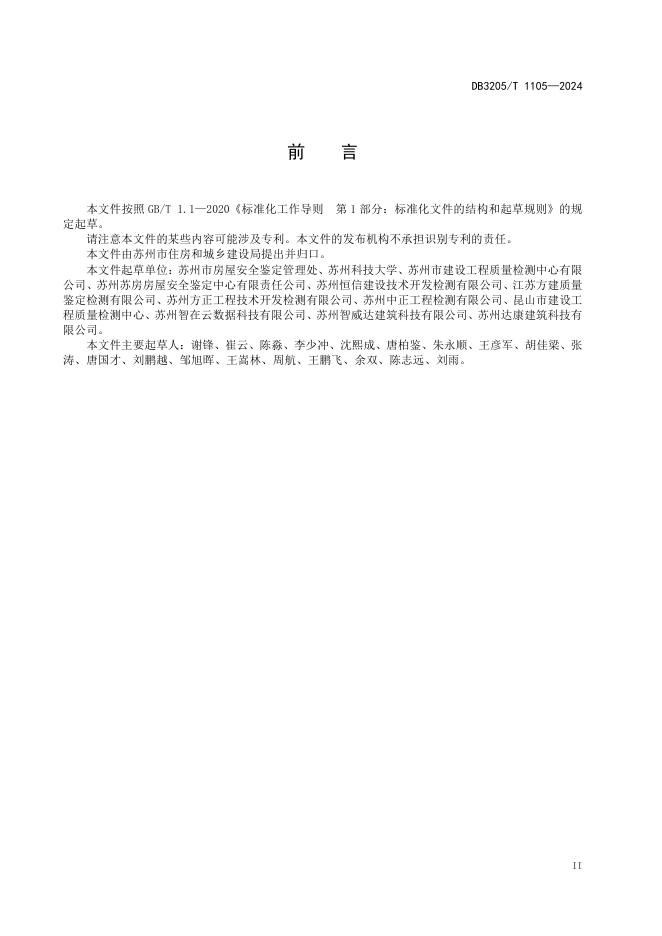 DB3205/T 1105—2024

前　言

本文件按照 GB/T 1.1—2020《标准化工作导则　第 1 部分：标准化文件的结构和起草规则》的规定起草。

请注意本文件的某些内容可能涉及专利。本文件的发布机构不承担识别专利的责任。

本文件由苏州市住房和城乡建设局提出并归口。

本文件起草单位：苏州市房屋安全鉴定管理处、苏州科技大学、苏州市建设工程质量检测中心有限公司、苏州苏房房屋安全鉴定中心有限责任公司、苏州恒信建设技术开发检测有限公司、江苏方建质量鉴定检测有限公司、苏州方正工程技术开发检测有限公司、苏州中正工程检测有限公司、昆山市建设工程质量检测中心、苏州智在云数据科技有限公司、苏州智威达建筑科技有限公司、苏州达康建筑科技有限公司。

本文件主要起草人：谢锋、崔云、陈淼、李少冲、沈熙成、唐柏鉴、朱永顺、王彦军、胡佳梁、张涛、唐国才、刘鹏越、邹旭晖、王嵩林、周航、王鹏飞、余双、陈志远、刘雨。

II